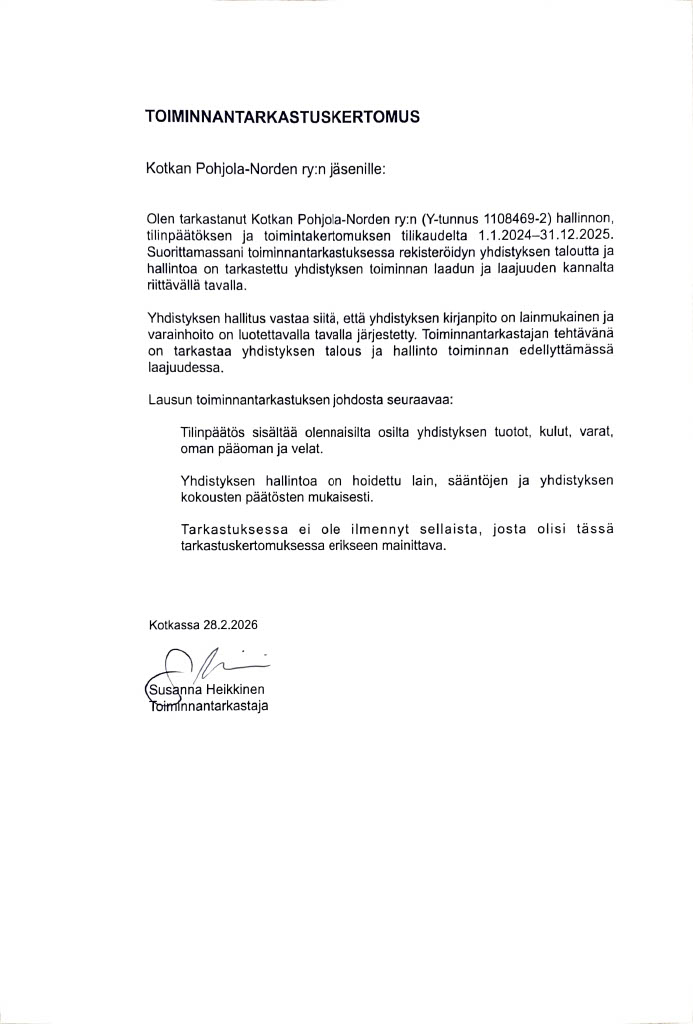 TOIMINNANTARKASTUSKERTOMUS

Kotkan Pohjola-Norden ry:n jäsenille:

Olen tarkastanut Kotkan Pohjola-Norden ry:n (Y-tunnus 1108469-2) hallinnon, tilinpäätöksen ja toimintakertomuksen tilikaudelta 1.1.2024–31.12.2025. Suorittamassani toiminnantarkastuksessa rekisteröidyn yhdistyksen taloutta ja hallintoa on tarkastettu yhdistyksen toiminnan laadun ja laajuuden kannalta riittävällä tavalla.

Yhdistyksen hallitus vastaa siitä, että yhdistyksen kirjanpito on lainmukainen ja varainhoito on luotettavalla tavalla järjestetty. Toiminnantarkastajan tehtävänä on tarkastaa yhdistyksen talous ja hallinto toiminnan edellyttämässä laajuudessa.

Lausun toiminnantarkastuksen johdosta seuraavaa:

Tilinpäätös sisältää olennaisilta osilta yhdistyksen tuotot, kulut, varat, oman pääoman ja velat.

Yhdistyksen hallintoa on hoidettu lain, sääntöjen ja yhdistyksen kokousten päätösten mukaisesti.

Tarkastuksessa ei ole ilmennyt sellaista, josta olisi tässä tarkastuskertomuksessa erikseen mainittava.

Kotkassa 28.2.2026

Susanna Heikkinen
Toiminnantarkastaja